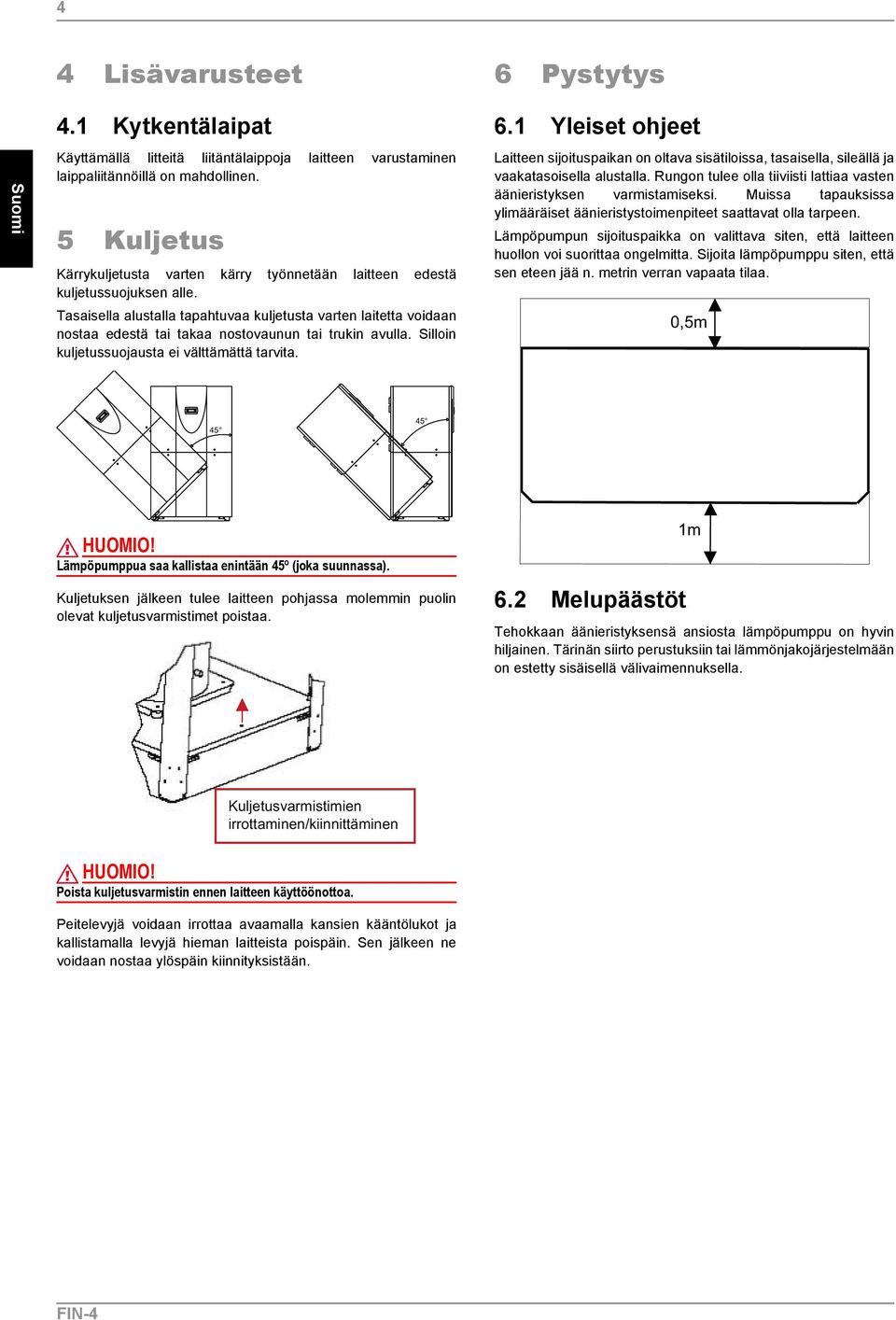 4

Suomi

4 Lisävarusteet

4.1 Kytkentälaipat

Käyttämällä litteitä liitäntälaippoja laitteen varustaminen laippaliitännöillä on mahdollinen.

5 Kuljetus

Kärrykuljetusta varten kärry työnnetään laitteen edestä kuljetussuojuksen alle.

Tasaisella alustalla tapahtuvaa kuljetusta varten laitetta voidaan nostaa edestä tai takaa nostovaunun tai trukin avulla. Silloin kuljetussuojausta ei välttämättä tarvita.

45°

45°

HUOMIO!
Lämpöpumppua saa kallistaa enintään 45º (joka suunnassa).

Kuljetuksen jälkeen tulee laitteen pohjassa molemmin puolin olevat kuljetusvarmistimet poistaa.

Kuljetusvarmistimien irrottaminen/kiinnittäminen

HUOMIO!
Poista kuljetusvarmistin ennen laitteen käyttöönottoa.

Peitelevyjä voidaan irrottaa avaamalla kansien kääntölukot ja kallistamalla levyjä hieman laitteista poispäin. Sen jälkeen ne voidaan nostaa ylöspäin kiinnityksistään.

6 Pystytys

6.1 Yleiset ohjeet

Laitteen sijoituspaikan on oltava sisätiloissa, tasaisella, sileällä ja vaakatasoisella alustalla. Rungon tulee olla tiiviisti lattiaa vasten äänieristyksen varmistamiseksi. Muissa tapauksissa ylimääräiset äänieristystoimenpiteet saattavat olla tarpeen.

Lämpöpumpun sijoituspaikka on valittava siten, että laitteen huollon voi suorittaa ongelmitta. Sijoita lämpöpumppu siten, että sen eteen jää n. metrin verran vapaata tilaa.

0,5m

1m

6.2 Melupäästöt

Tehokkaan äänieristyksensä ansiosta lämpöpumppu on hyvin hiljainen. Tärinän siirto perustuksiin tai lämmönjakojärjestelmään on estetty sisäisellä välivaimennuksella.

FIN-4